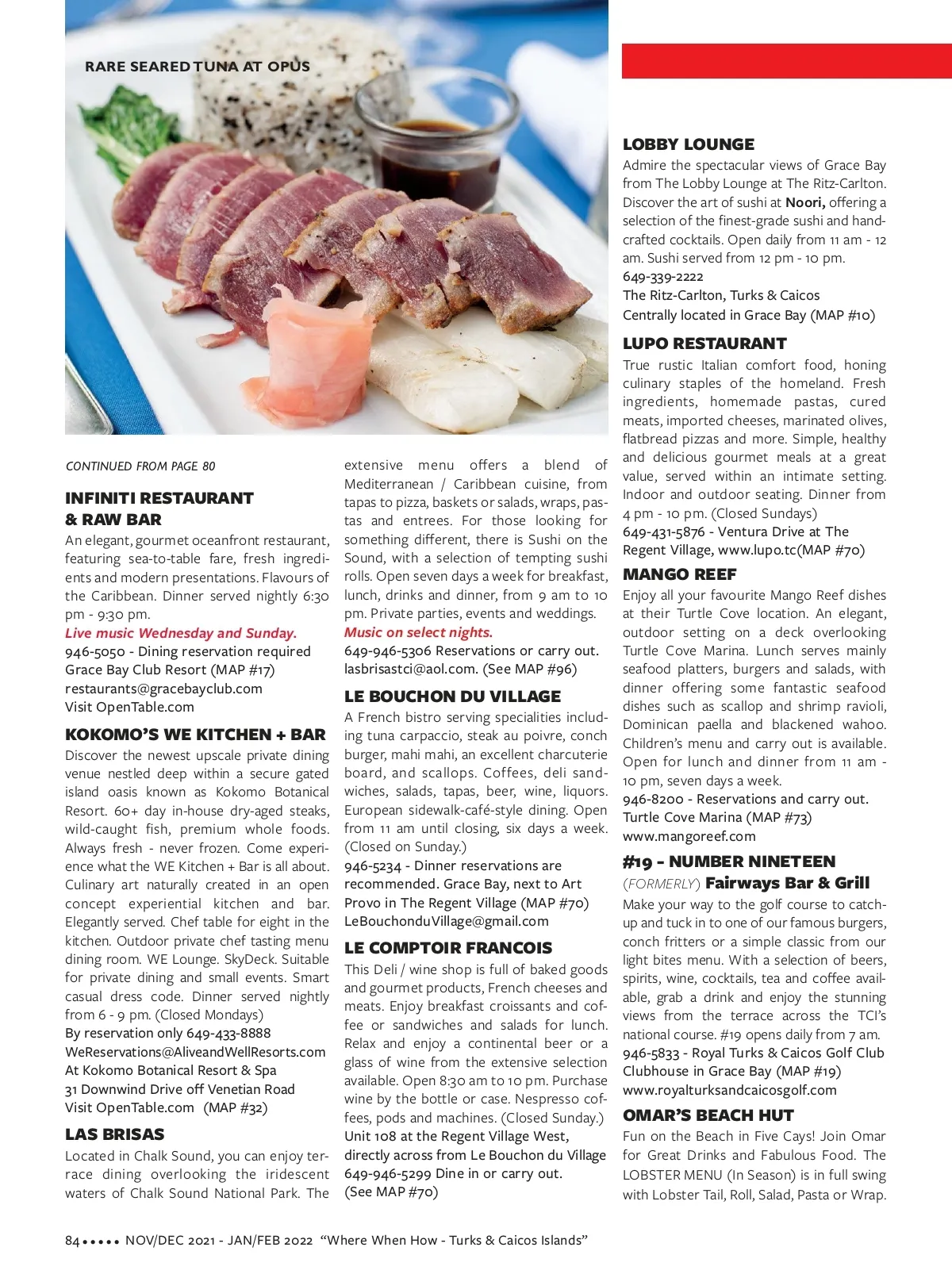 RARE SEARED TUNA AT OPUS

CONTINUED FROM PAGE 80

INFINITI RESTAURANT & RAW BAR
An elegant, gourmet oceanfront restaurant, featuring sea-to-table fare, fresh ingredients and modern presentations. Flavours of the Caribbean. Dinner served nightly 6:30 pm - 9:30 pm.
Live music Wednesday and Sunday.
946-5050 - Dining reservation required
Grace Bay Club Resort (MAP #17)
restaurants@gracebayclub.com
Visit OpenTable.com

KOKOMO'S WE KITCHEN + BAR
Discover the newest upscale private dining venue nestled deep within a secure gated island oasis known as Kokomo Botanical Resort. 60+ day in-house dry-aged steaks, wild-caught fish, premium whole foods. Always fresh - never frozen. Come experience what the WE Kitchen + Bar is all about. Culinary art naturally created in an open concept experiential kitchen and bar. Elegantly served. Chef table for eight in the kitchen. Outdoor private chef tasting menu dining room. WE Lounge. SkyDeck. Suitable for private dining and small events. Smart casual dress code. Dinner served nightly from 6 - 9 pm. (Closed Mondays)
By reservation only 649-433-8888
WeReservations@AliveandWellResorts.com
At Kokomo Botanical Resort & Spa
31 Downwind Drive off Venetian Road
Visit OpenTable.com (MAP #32)

LAS BRISAS
Located in Chalk Sound, you can enjoy terrace dining overlooking the iridescent waters of Chalk Sound National Park. The extensive menu offers a blend of Mediterranean / Caribbean cuisine, from tapas to pizza, baskets or salads, wraps, pastas and entrees. For those looking for something different, there is Sushi on the Sound, with a selection of tempting sushi rolls. Open seven days a week for breakfast, lunch, drinks and dinner, from 9 am to 10 pm. Private parties, events and weddings.
Music on select nights.
649-946-5306 Reservations or carry out.
lasbrisastci@aol.com. (See MAP #96)

LE BOUCHON DU VILLAGE
A French bistro serving specialities including tuna carpaccio, steak au poivre, conch burger, mahi mahi, an excellent charcuterie board, and scallops. Coffees, deli sandwiches, salads, tapas, beer, wine, liquors. European sidewalk-café-style dining. Open from 11 am until closing, six days a week. (Closed on Sunday.)
946-5234 - Dinner reservations are recommended. Grace Bay, next to Art Provo in The Regent Village (MAP #70)
LeBouchonduVillage@gmail.com

LE COMPTOIR FRANCOIS
This Deli / wine shop is full of baked goods and gourmet products, French cheeses and meats. Enjoy breakfast croissants and coffee or sandwiches and salads for lunch. Relax and enjoy a continental beer or a glass of wine from the extensive selection available. Open 8:30 am to 10 pm. Purchase wine by the bottle or case. Nespresso coffees, pods and machines. (Closed Sunday.)
Unit 108 at the Regent Village West, directly across from Le Bouchon du Village
649-946-5299 Dine in or carry out.
(See MAP #70)

LOBBY LOUNGE
Admire the spectacular views of Grace Bay from The Lobby Lounge at The Ritz-Carlton. Discover the art of sushi at Noori, offering a selection of the finest-grade sushi and handcrafted cocktails. Open daily from 11 am - 12 am. Sushi served from 12 pm - 10 pm.
649-339-2222
The Ritz-Carlton, Turks & Caicos
Centrally located in Grace Bay (MAP #10)

LUPO RESTAURANT
True rustic Italian comfort food, honing culinary staples of the homeland. Fresh ingredients, homemade pastas, cured meats, imported cheeses, marinated olives, flatbread pizzas and more. Simple, healthy and delicious gourmet meals at a great value, served within an intimate setting. Indoor and outdoor seating. Dinner from 4 pm - 10 pm. (Closed Sundays)
649-431-5876 - Ventura Drive at The Regent Village, www.lupo.tc(MAP #70)

MANGO REEF
Enjoy all your favourite Mango Reef dishes at their Turtle Cove location. An elegant, outdoor setting on a deck overlooking Turtle Cove Marina. Lunch serves mainly seafood platters, burgers and salads, with dinner offering some fantastic seafood dishes such as scallop and shrimp ravioli, Dominican paella and blackened wahoo. Children's menu and carry out is available. Open for lunch and dinner from 11 am - 10 pm, seven days a week.
946-8200 - Reservations and carry out.
Turtle Cove Marina (MAP #73)
www.mangoreef.com

#19 - NUMBER NINETEEN
(FORMERLY) Fairways Bar & Grill
Make your way to the golf course to catch-up and tuck in to one of our famous burgers, conch fritters or a simple classic from our light bites menu. With a selection of beers, spirits, wine, cocktails, tea and coffee available, grab a drink and enjoy the stunning views from the terrace across the TCI's national course. #19 opens daily from 7 am.
946-5833 - Royal Turks & Caicos Golf Club Clubhouse in Grace Bay (MAP #19)
www.royalturksandcaicosgolf.com

OMAR'S BEACH HUT
Fun on the Beach in Five Cays! Join Omar for Great Drinks and Fabulous Food. The LOBSTER MENU (In Season) is in full swing with Lobster Tail, Roll, Salad, Pasta or Wrap.

84 ••••• NOV/DEC 2021 - JAN/FEB 2022 "Where When How - Turks & Caicos Islands"